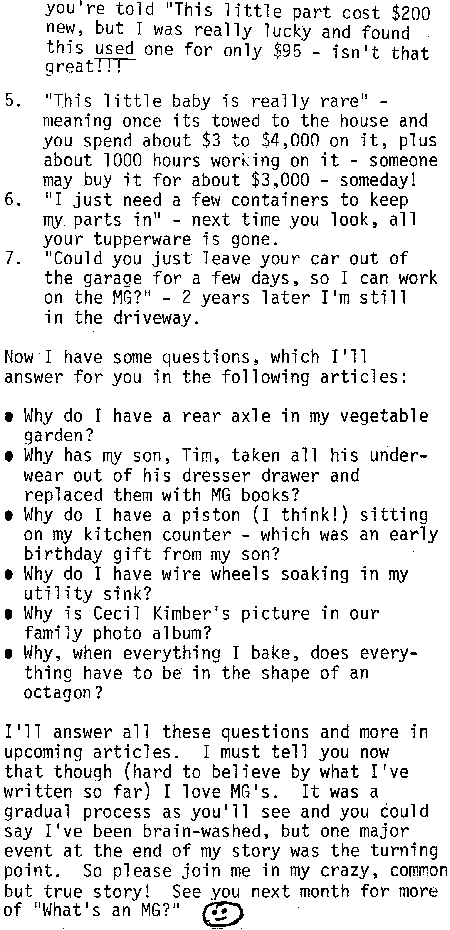 you're told "This little part cost $200 new, but I was really lucky and found this used one for only $95 - isn't that great!!!

5. "This little baby is really rare" - meaning once its towed to the house and you spend about $3 to $4,000 on it, plus about 1000 hours working on it - someone may buy it for about $3,000 - someday!
6. "I just need a few containers to keep my parts in" - next time you look, all your tupperware is gone.
7. "Could you just leave your car out of the garage for a few days, so I can work on the MG?" - 2 years later I'm still in the driveway.

Now I have some questions, which I'll answer for you in the following articles:

• Why do I have a rear axle in my vegetable garden?
• Why has my son, Tim, taken all his underwear out of his dresser drawer and replaced them with MG books?
• Why do I have a piston (I think!) sitting on my kitchen counter - which was an early birthday gift from my son?
• Why do I have wire wheels soaking in my utility sink?
• Why is Cecil Kimber's picture in our family photo album?
• Why, when everything I bake, does everything have to be in the shape of an octagon?

I'll answer all these questions and more in upcoming articles. I must tell you now that though (hard to believe by what I've written so far) I love MG's. It was a gradual process as you'll see and you could say I've been brain-washed, but one major event at the end of my story was the turning point. So please join me in my crazy, common but true story! See you next month for more of "What's an MG?"